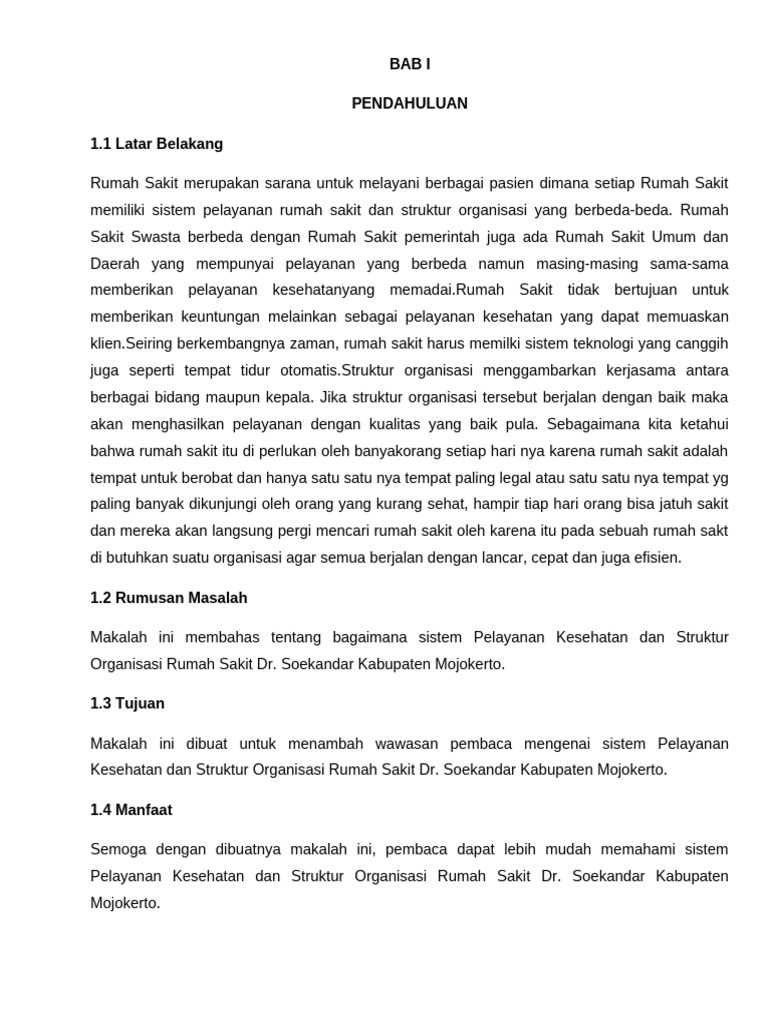 BAB I

PENDAHULUAN

1.1 Latar Belakang

Rumah Sakit merupakan sarana untuk melayani berbagai pasien dimana setiap Rumah Sakit memiliki sistem pelayanan rumah sakit dan struktur organisasi yang berbeda-beda. Rumah Sakit Swasta berbeda dengan Rumah Sakit pemerintah juga ada Rumah Sakit Umum dan Daerah yang mempunyai pelayanan yang berbeda namun masing-masing sama-sama memberikan pelayanan kesehatanyang memadai.Rumah Sakit tidak bertujuan untuk memberikan keuntungan melainkan sebagai pelayanan kesehatan yang dapat memuaskan klien.Seiring berkembangnya zaman, rumah sakit harus memilki sistem teknologi yang canggih juga seperti tempat tidur otomatis.Struktur organisasi menggambarkan kerjasama antara berbagai bidang maupun kepala. Jika struktur organisasi tersebut berjalan dengan baik maka akan menghasilkan pelayanan dengan kualitas yang baik pula. Sebagaimana kita ketahui bahwa rumah sakit itu di perlukan oleh banyakorang setiap hari nya karena rumah sakit adalah tempat untuk berobat dan hanya satu satu nya tempat paling legal atau satu satu nya tempat yg paling banyak dikunjungi oleh orang yang kurang sehat, hampir tiap hari orang bisa jatuh sakit dan mereka akan langsung pergi mencari rumah sakit oleh karena itu pada sebuah rumah sakt di butuhkan suatu organisasi agar semua berjalan dengan lancar, cepat dan juga efisien.

1.2 Rumusan Masalah

Makalah ini membahas tentang bagaimana sistem Pelayanan Kesehatan dan Struktur Organisasi Rumah Sakit Dr. Soekandar Kabupaten Mojokerto.

1.3 Tujuan

Makalah ini dibuat untuk menambah wawasan pembaca mengenai sistem Pelayanan Kesehatan dan Struktur Organisasi Rumah Sakit Dr. Soekandar Kabupaten Mojokerto.

1.4 Manfaat

Semoga dengan dibuatnya makalah ini, pembaca dapat lebih mudah memahami sistem Pelayanan Kesehatan dan Struktur Organisasi Rumah Sakit Dr. Soekandar Kabupaten Mojokerto.